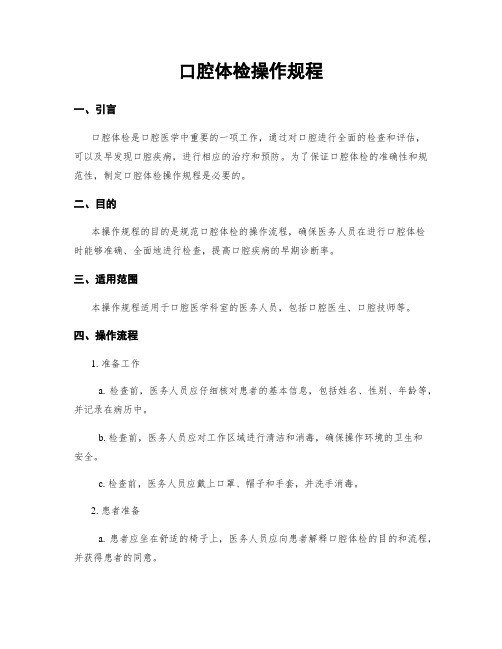 口腔体检操作规程

一、引言

口腔体检是口腔医学中重要的一项工作，通过对口腔进行全面的检查和评估，可以及早发现口腔疾病，进行相应的治疗和预防。为了保证口腔体检的准确性和规范性，制定口腔体检操作规程是必要的。

二、目的

本操作规程的目的是规范口腔体检的操作流程，确保医务人员在进行口腔体检时能够准确、全面地进行检查，提高口腔疾病的早期诊断率。

三、适用范围

本操作规程适用于口腔医学科室的医务人员，包括口腔医生、口腔技师等。

四、操作流程

1. 准备工作

a. 检查前，医务人员应仔细核对患者的基本信息，包括姓名、性别、年龄等，并记录在病历中。

b. 检查前，医务人员应对工作区域进行清洁和消毒，确保操作环境的卫生和安全。

c. 检查前，医务人员应戴上口罩、帽子和手套，并洗手消毒。

2. 患者准备

a. 患者应坐在舒适的椅子上，医务人员应向患者解释口腔体检的目的和流程，并获得患者的同意。